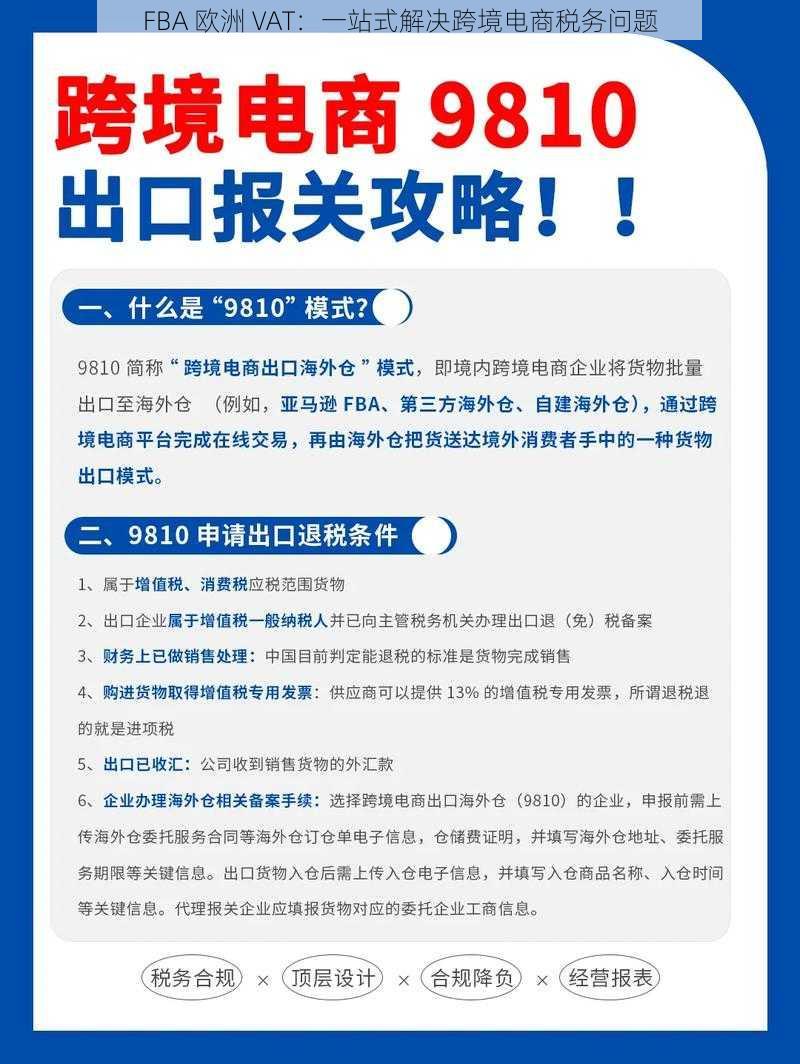 FBA 欧洲 VAT：一站式解决跨境电商税务问题

跨境电商 9810
出口报关攻略！！

一、什么是“9810”模式?

9810 简称“跨境电商出口海外仓”模式，即境内跨境电商企业将货物批量出口至海外仓 （例如，亚马逊 FBA、第三方海外仓、自建海外仓），通过跨境电商平台完成在线交易，再由海外仓把货送达境外消费者手中的一种货物出口模式。

二、9810 申请出口退税条件

1、属于增值税、消费税应税范围货物

2、出口企业属于增值税一般纳税人并已向主管税务机关办理出口退（免）税备案

3、财务上已做销售处理：中国目前判定能退税的标准是货物完成销售

4、购进货物取得增值税专用发票：供应商可以提供 13% 的增值税专用发票，所谓退税退的就是进项税

5、出口已收汇：公司收到销售货物的外汇款

6、企业办理海外仓相关备案手续：选择跨境电商出口海外仓（9810）的企业，申报前需上传海外仓委托服务合同等海外仓订仓单电子信息，仓储费证明，并填写海外仓地址、委托服务期限等关键信息。出口货物入仓后需上传入仓电子信息，并填写入仓商品名称、入仓时间等关键信息。代理报关企业应填报货物对应的委托企业工商信息。

税务合规 × 顶层设计 × 合规降负 × 经营报表